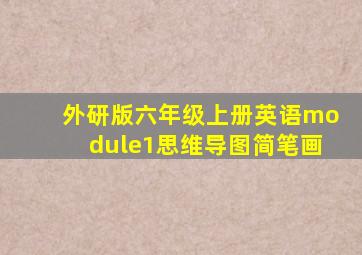 外研版六年级上册英语module1思维导图简笔画